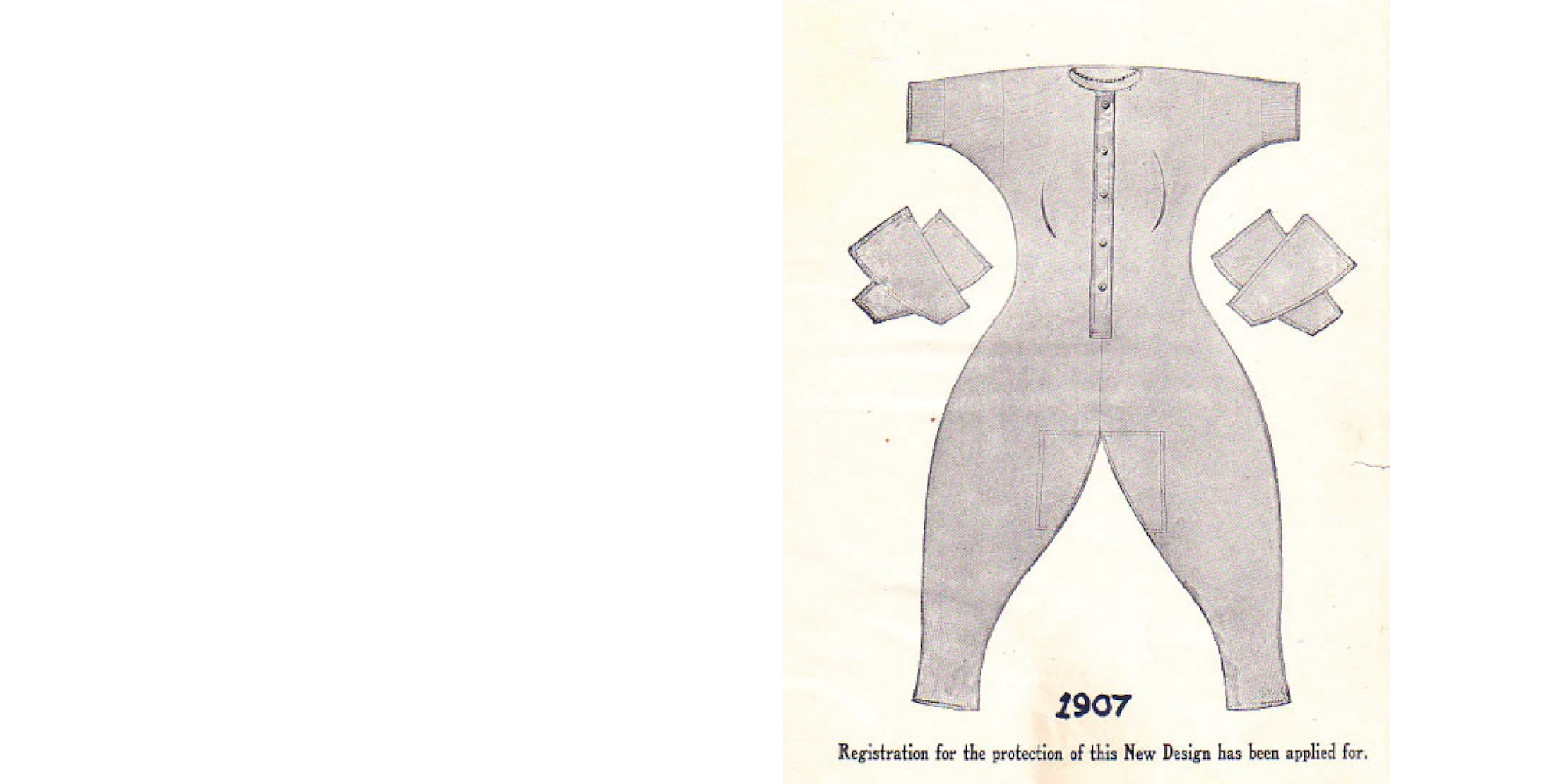 1907

Registration for the protection of this New Design has been applied for.